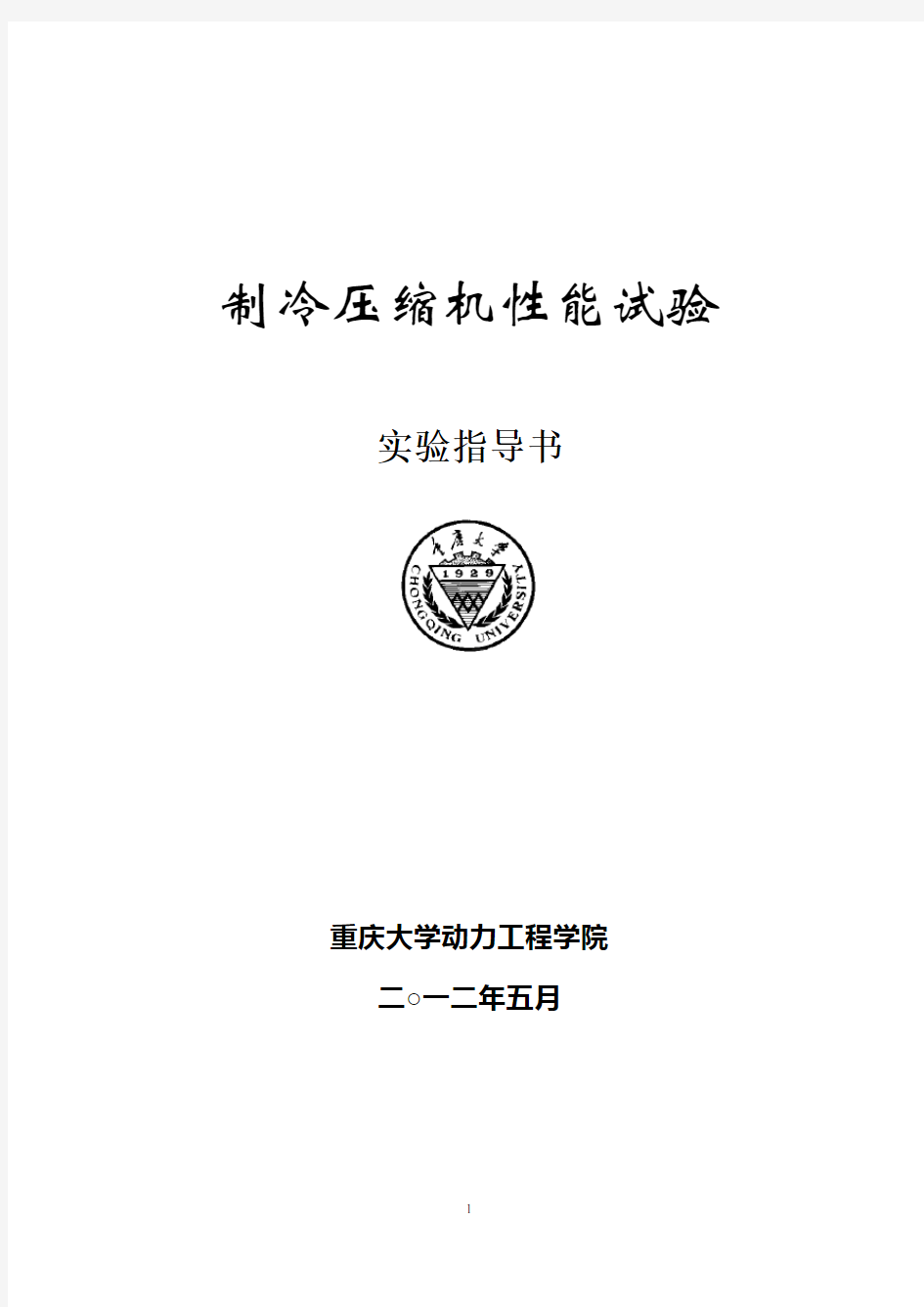 制冷压缩机性能试验

实验指导书

重庆大学
1929
CHONGQING UNIVERSITY

重庆大学动力工程学院

二○一二年五月

1